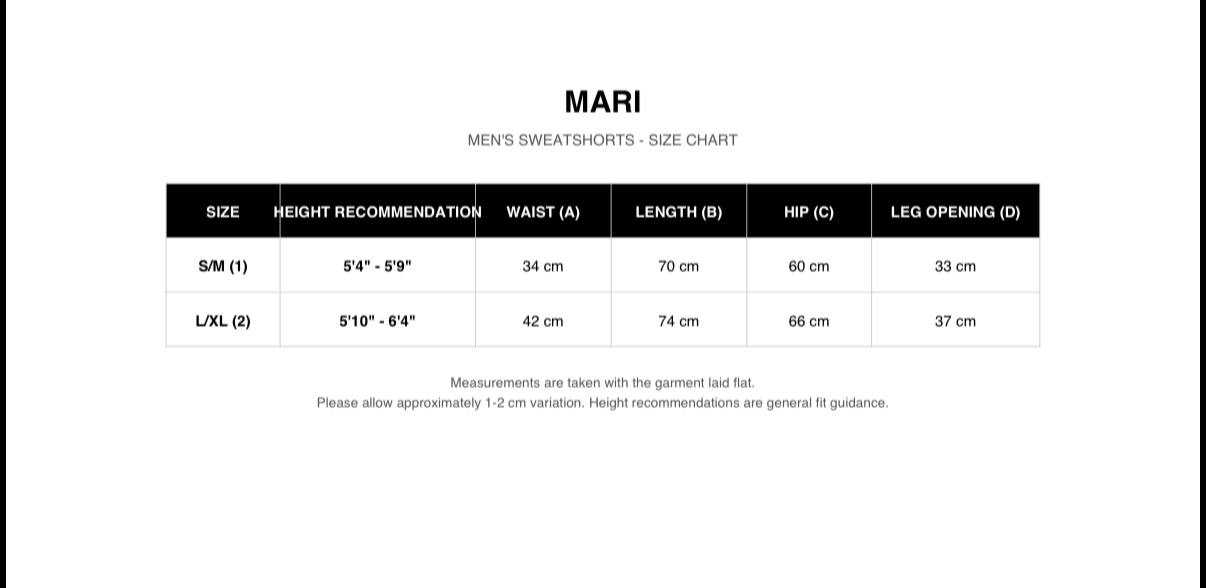 MARI

MEN'S SWEATSHORTS - SIZE CHART

| SIZE | HEIGHT RECOMMENDATION | WAIST (A) | LENGTH (B) | HIP (C) | LEG OPENING (D) |
|---|---|---|---|---|---|
| S/M (1) | 5'4" - 5'9" | 34 cm | 70 cm | 60 cm | 33 cm |
| L/XL (2) | 5'10" - 6'4" | 42 cm | 74 cm | 66 cm | 37 cm |

Measurements are taken with the garment laid flat.
Please allow approximately 1-2 cm variation. Height recommendations are general fit guidance.